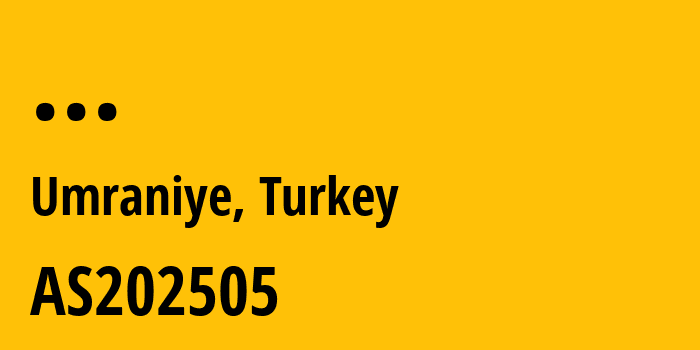 ...

Umraniye, Turkey

AS202505